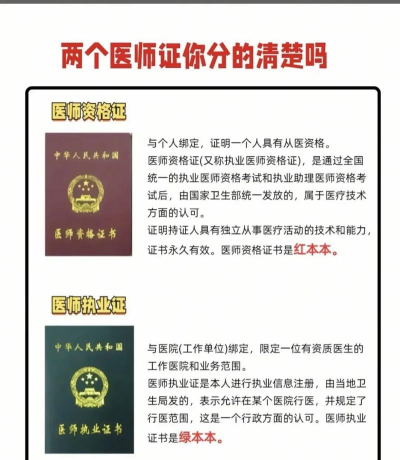 两个医师证你分的清楚吗

医师资格证

中华人民共和国

医师资格证书

与个人绑定，证明一个人具有从医资格。
医师资格证(又称执业医师资格证)，是通过全国统一的执业医师资格考试和执业助理医师资格考试后，由国家卫生部统一发放的，属于医疗技术方面的认可。
证明持证人具有独立从事医疗活动的技术和能力，证书永久有效。医师资格证书是红本本。

医师执业证

中华人民共和国

医师执业证书

与医院(工作单位)绑定，限定一位有资质医生的工作医院和业务范围。
医师执业证是本人进行执业信息注册，由当地卫生局发的，表示允许在某个医院行医，并规定了行医范围，这是一个行政方面的认可。医师执业证书是绿本本。